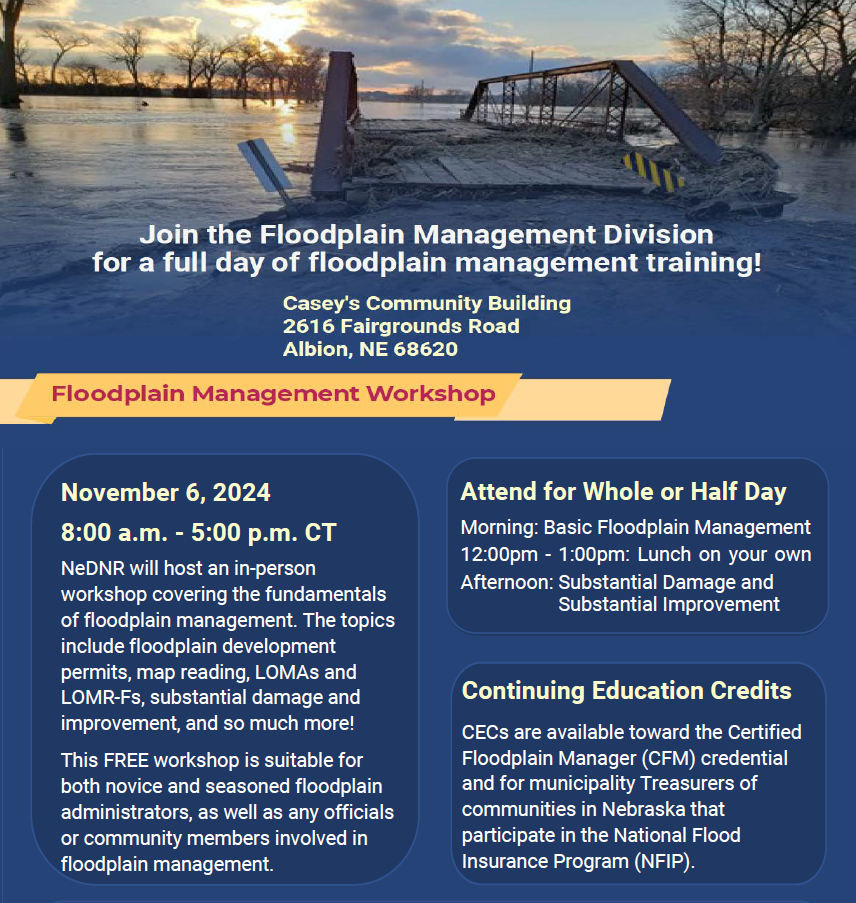 Join the Floodplain Management Division for a full day of floodplain management training!

Casey's Community Building
2616 Fairgrounds Road
Albion, NE 68620

Floodplain Management Workshop

November 6, 2024

8:00 a.m. - 5:00 p.m. CT

NeDNR will host an in-person workshop covering the fundamentals of floodplain management. The topics include floodplain development permits, map reading, LOMAs and LOMR-Fs, substantial damage and improvement, and so much more!

This FREE workshop is suitable for both novice and seasoned floodplain administrators, as well as any officials or community members involved in floodplain management.

Attend for Whole or Half Day

Morning: Basic Floodplain Management
12:00pm - 1:00pm: Lunch on your own
Afternoon: Substantial Damage and Substantial Improvement

Continuing Education Credits

CECs are available toward the Certified Floodplain Manager (CFM) credential and for municipality Treasurers of communities in Nebraska that participate in the National Flood Insurance Program (NFIP).